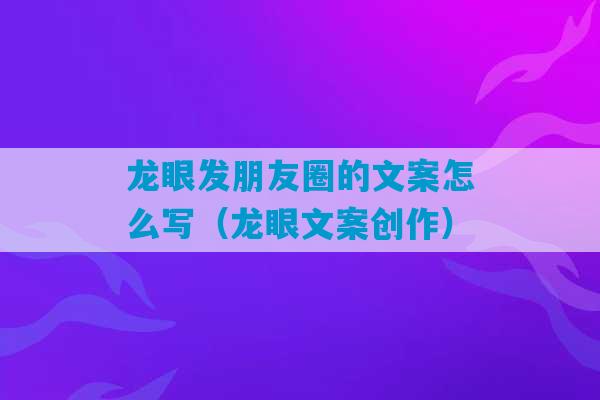 龙眼发朋友圈的文案怎么写（龙眼文案创作）